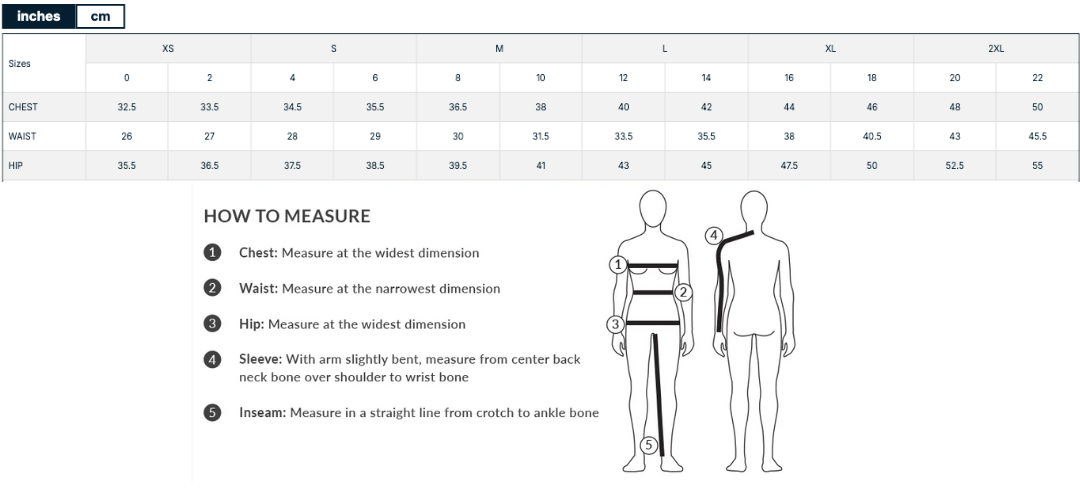 inches cm

| Sizes | XS | | S | | M | | L | | XL | | 2XL | |
|---|---|---|---|---|---|---|---|---|---|---|---|---|
| | 0 | 2 | 4 | 6 | 8 | 10 | 12 | 14 | 16 | 18 | 20 | 22 |
| CHEST | 32.5 | 33.5 | 34.5 | 35.5 | 36.5 | 38 | 40 | 42 | 44 | 46 | 48 | 50 |
| WAIST | 26 | 27 | 28 | 29 | 30 | 31.5 | 33.5 | 35.5 | 38 | 40.5 | 43 | 45.5 |
| HIP | 35.5 | 36.5 | 37.5 | 38.5 | 39.5 | 41 | 43 | 45 | 47.5 | 50 | 52.5 | 55 |

HOW TO MEASURE

1 Chest: Measure at the widest dimension

2 Waist: Measure at the narrowest dimension

3 Hip: Measure at the widest dimension

4 Sleeve: With arm slightly bent, measure from center back neck bone over shoulder to wrist bone

5 Inseam: Measure in a straight line from crotch to ankle bone

1 2 3 4 5